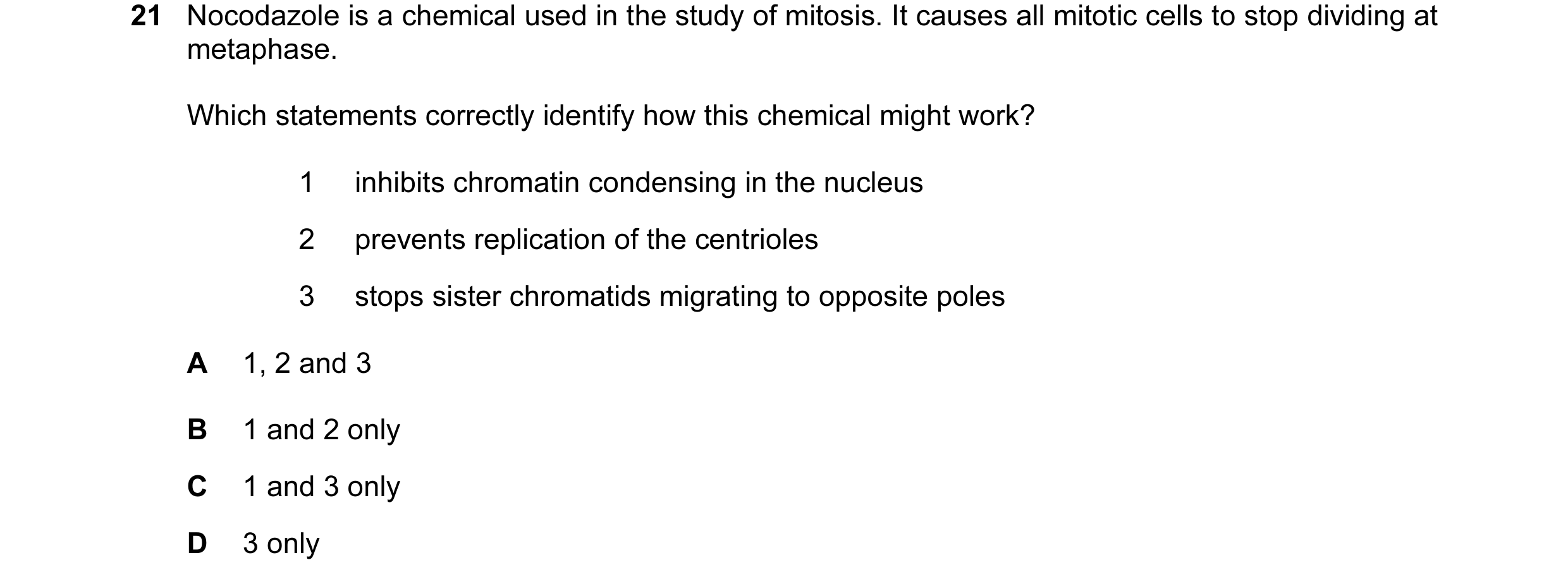 21 Nocodazole is a chemical used in the study of mitosis. It causes all mitotic cells to stop dividing at metaphase.

Which statements correctly identify how this chemical might work?

1 inhibits chromatin condensing in the nucleus

2 prevents replication of the centrioles

3 stops sister chromatids migrating to opposite poles

A 1, 2 and 3

B 1 and 2 only

C 1 and 3 only

D 3 only